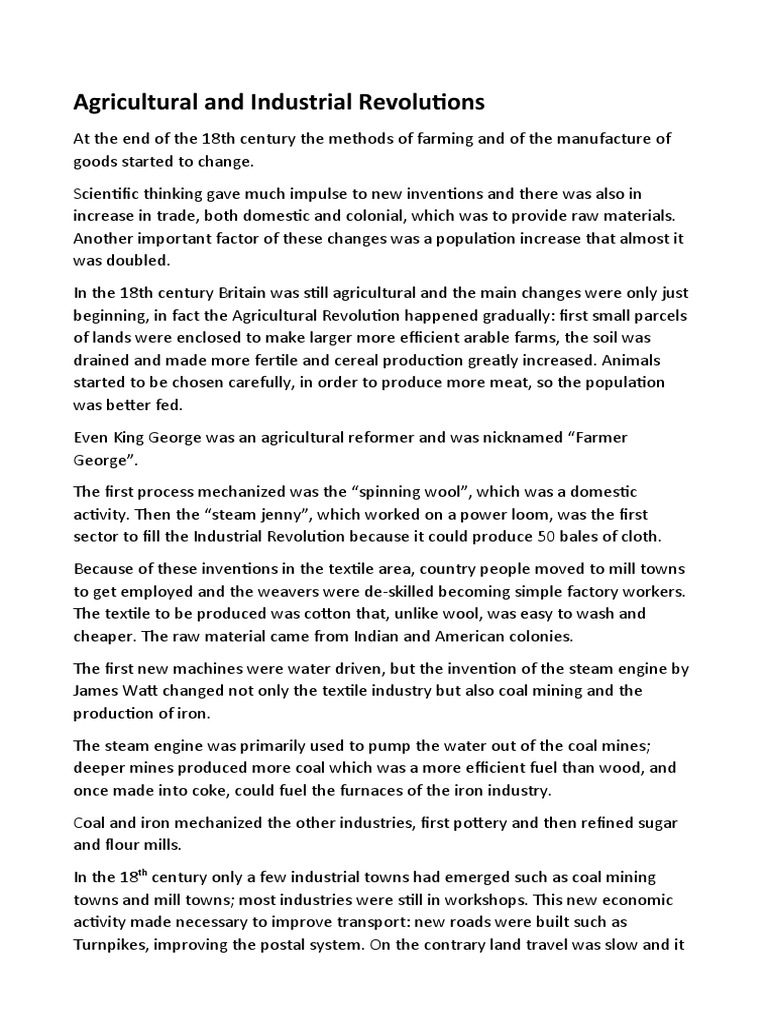 Agricultural and Industrial Revolutions

At the end of the 18th century the methods of farming and of the manufacture of goods started to change.

Scientific thinking gave much impulse to new inventions and there was also in increase in trade, both domestic and colonial, which was to provide raw materials. Another important factor of these changes was a population increase that almost it was doubled.

In the 18th century Britain was still agricultural and the main changes were only just beginning, in fact the Agricultural Revolution happened gradually: first small parcels of lands were enclosed to make larger more efficient arable farms, the soil was drained and made more fertile and cereal production greatly increased. Animals started to be chosen carefully, in order to produce more meat, so the population was better fed.

Even King George was an agricultural reformer and was nicknamed “Farmer George”.

The first process mechanized was the “spinning wool”, which was a domestic activity. Then the “steam jenny”, which worked on a power loom, was the first sector to fill the Industrial Revolution because it could produce 50 bales of cloth.

Because of these inventions in the textile area, country people moved to mill towns to get employed and the weavers were de-skilled becoming simple factory workers. The textile to be produced was cotton that, unlike wool, was easy to wash and cheaper. The raw material came from Indian and American colonies.

The first new machines were water driven, but the invention of the steam engine by James Watt changed not only the textile industry but also coal mining and the production of iron.

The steam engine was primarily used to pump the water out of the coal mines; deeper mines produced more coal which was a more efficient fuel than wood, and once made into coke, could fuel the furnaces of the iron industry.

Coal and iron mechanized the other industries, first pottery and then refined sugar and flour mills.

In the 18$^{th}$ century only a few industrial towns had emerged such as coal mining towns and mill towns; most industries were still in workshops. This new economic activity made necessary to improve transport: new roads were built such as Turnpikes, improving the postal system. On the contrary land travel was slow and it